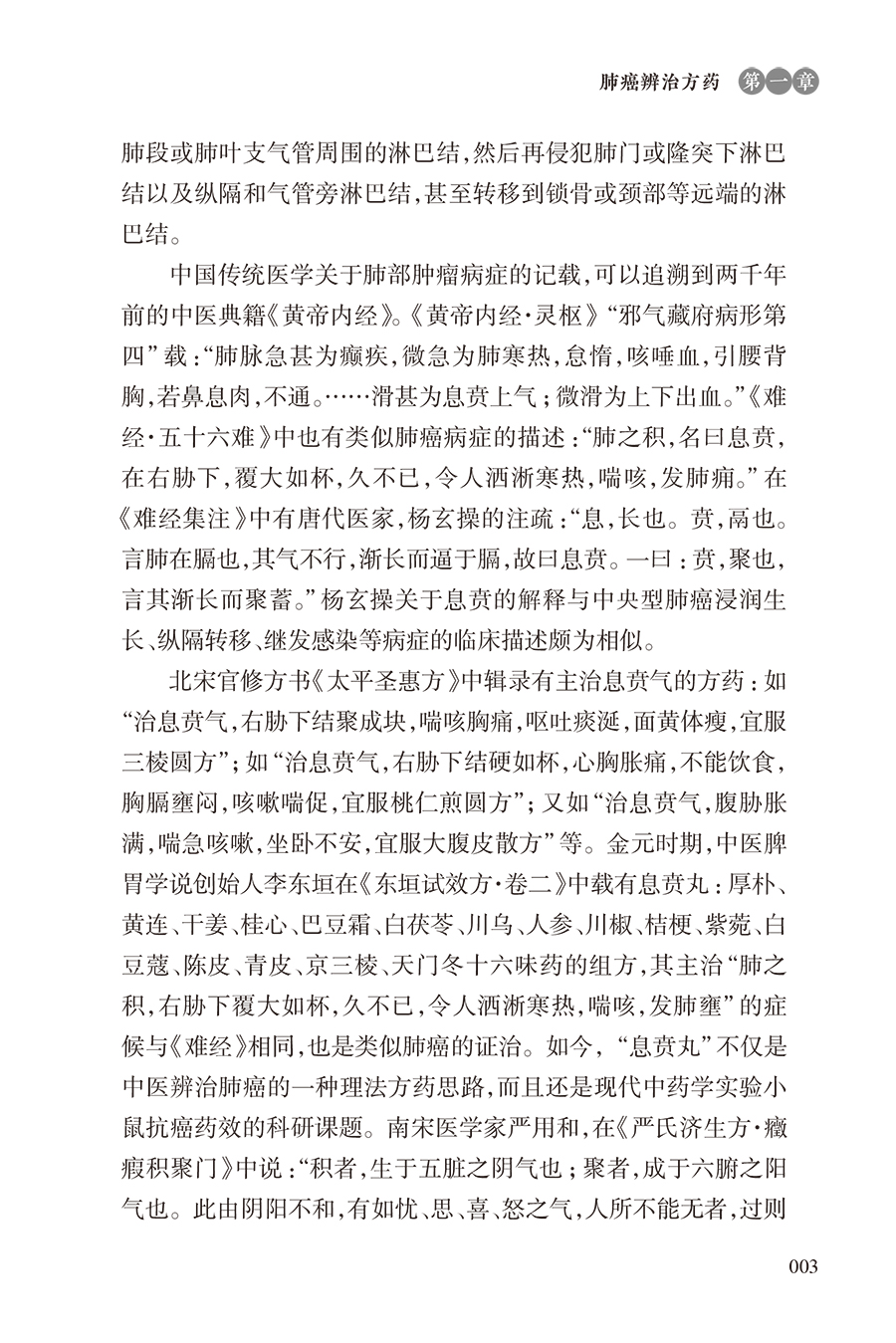 肺癌辨治方药 第一章

肺段或肺叶支气管周围的淋巴结，然后再侵犯肺门或隆突下淋巴结以及纵隔和气管旁淋巴结，甚至转移到锁骨或颈部等远端的淋巴结。

中国传统医学关于肺部肿瘤病症的记载，可以追溯到两千年前的中医典籍《黄帝内经》。《黄帝内经·灵枢》“邪气藏府病形第四”载：“肺脉急甚为癫疾，微急为肺寒热，怠惰，咳唾血，引腰背胸，若鼻息肉，不通。……滑甚为息贲上气；微滑为上下出血。”《难经·五十六难》中也有类似肺癌病症的描述：“肺之积，名曰息贲，在右胁下，覆大如杯，久不已，令人洒淅寒热，喘咳，发肺痈。”在《难经集注》中有唐代医家，杨玄操的注疏：“息，长也。贲，鬲也。言肺在膈也，其气不行，渐长而逼于膈，故曰息贲。一曰：贲，聚也，言其渐长而聚蓄。”杨玄操关于息贲的解释与中央型肺癌浸润生长、纵隔转移、继发感染等病症的临床描述颇为相似。

北宋官修方书《太平圣惠方》中辑录有主治息贲气的方药：如“治息贲气，右胁下结聚成块，喘咳胸痛，呕吐痰涎，面黄体瘦，宜服三棱圆方”；如“治息贲气，右胁下结硬如杯，心胸胀痛，不能饮食，胸膈壅闷，咳嗽喘促，宜服桃仁煎圆方”；又如“治息贲气，腹胁胀满，喘急咳嗽，坐卧不安，宜服大腹皮散方”等。金元时期，中医脾胃学说创始人李东垣在《东垣试效方·卷二》中载有息贲丸：厚朴、黄连、干姜、桂心、巴豆霜、白茯苓、川乌、人参、川椒、桔梗、紫菀、白豆蔻、陈皮、青皮、京三棱、天门冬十六味药的组方，其主治“肺之积，右胁下覆大如杯，久不已，令人洒淅寒热，喘咳，发肺壅”的症候与《难经》相同，也是类似肺癌的证治。如今，“息贲丸”不仅是中医辨治肺癌的一种理法方药思路，而且还是现代中药学实验小鼠抗癌药效的科研课题。南宋医学家严用和，在《严氏济生方·癥瘕积聚门》中说：“积者，生于五脏之阴气也；聚者，成于六腑之阳气也。此由阴阳不和，有如忧、思、喜、怒之气，人所不能无者，过则

003